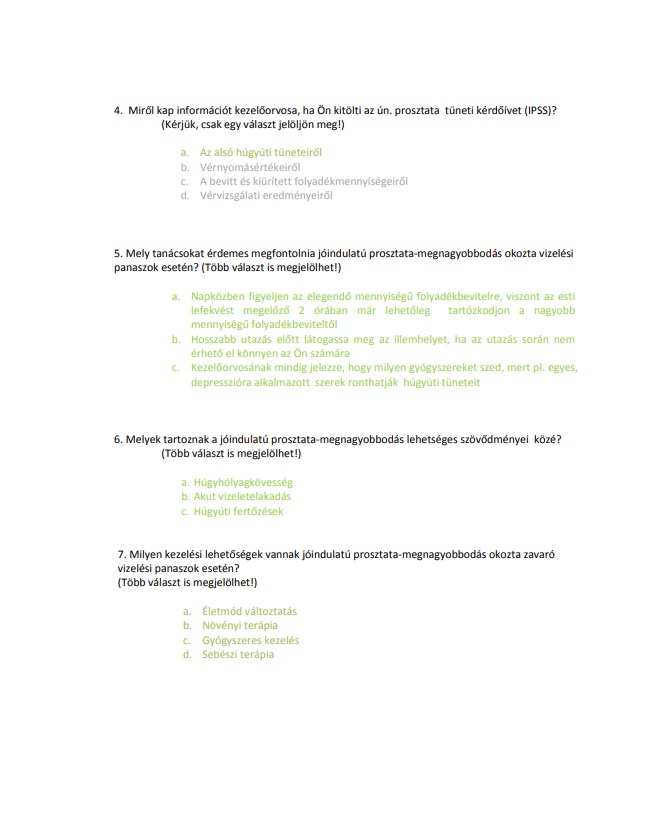 4. Miről kap információt kezelőorvosa, ha Ön kitölti az ún. prosztata tüneti kérdőívet (IPSS)? (Kérjük, csak egy választ jelöljön meg!)

a. Az alsó húgyúti tüneteiről
b. Vérnyomásértékeiről
c. A bevitt és kiürített folyadékmennyiségeiről
d. Vérvizsgálati eredményeiről

5. Mely tanácsokat érdemes megfontolnia jóindulatú prosztata-megnagyobbodás okozta vizelési panaszok esetén? (Több választ is megjelölhet!)

a. Napközben figyeljen az elegendő mennyiségű folyadékbevitelre, viszont az esti lefekvést megelőző 2 órában már lehetőleg tartózkodjon a nagyobb mennyiségű folyadékbeviteltől
b. Hosszabb utazás előtt látogassa meg az illemhelyet, ha az utazás során nem érhető el könnyen az Ön számára
c. Kezelőorvosának mindig jelezze, hogy milyen gyógyszereket szed, mert pl. egyes, depresszióra alkalmazott szerek ronthatják húgyúti tüneteit

6. Melyek tartoznak a jóindulatú prosztata-megnagyobbodás lehetséges szövődményei közé? (Több választ is megjelölhet!)

a. Húgyhólyagkövesség
b. Akut vizeletelakadás
c. Húgyúti fertőzések

7. Milyen kezelési lehetőségek vannak jóindulatú prosztata-megnagyobbodás okozta zavaró vizelési panaszok esetén?
(Több választ is megjelölhet!)

a. Életmód változtatás
b. Növényi terápia
c. Gyógyszeres kezelés
d. Sebészi terápia